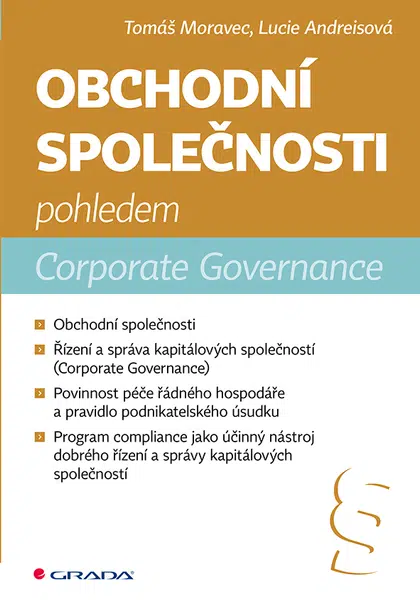 Tomáš Moravec, Lucie Andreisová

OBCHODNÍ SPOLEČNOSTI

pohledem

Corporate Governance

Obchodní společnosti

Řízení a správa kapitálových společností (Corporate Governance)

Povinnost péče řádného hospodáře a pravidlo podnikatelského úsudku

Program compliance jako účinný nástroj dobrého řízení a správy kapitálových společností

§

GRADA